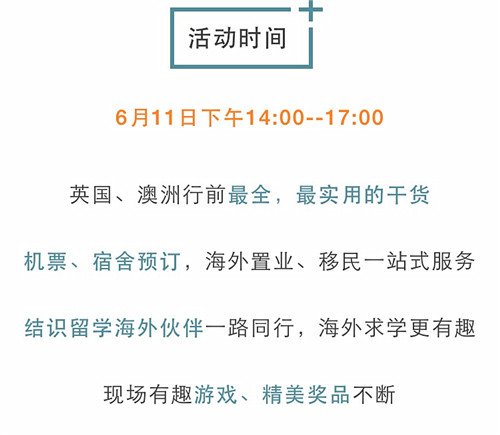 活动时间

6月11日下午14:00--17:00

英国、澳洲行前最全，最实用的干货

机票、宿舍预订，海外置业、移民一站式服务

结识留学海外伙伴一路同行，海外求学更有趣

现场有趣游戏、精美奖品不断